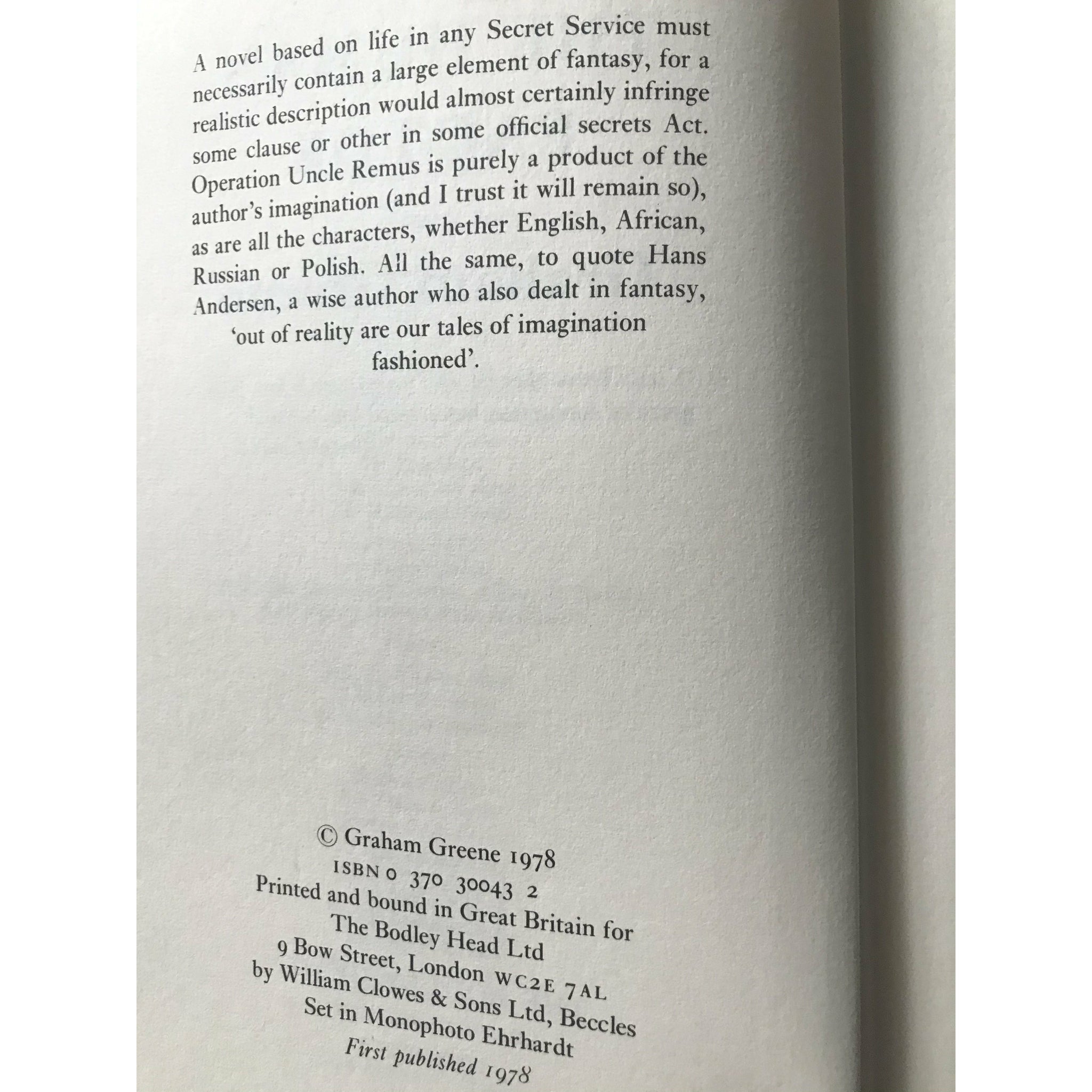 A novel based on life in any Secret Service must necessarily contain a large element of fantasy, for a realistic description would almost certainly infringe some clause or other in some official secrets Act. Operation Uncle Remus is purely a product of the author's imagination (and I trust it will remain so), as are all the characters, whether English, African, Russian or Polish. All the same, to quote Hans Andersen, a wise author who also dealt in fantasy, 'out of reality are our tales of imagination fashioned'.

© Graham Greene 1978
ISBN 0 370 30043 2
Printed and bound in Great Britain for
The Bodley Head Ltd
9 Bow Street, London WC2E 7AL
by William Clowes & Sons Ltd, Beccles
Set in Monophoto Ehrhardt
First published 1978